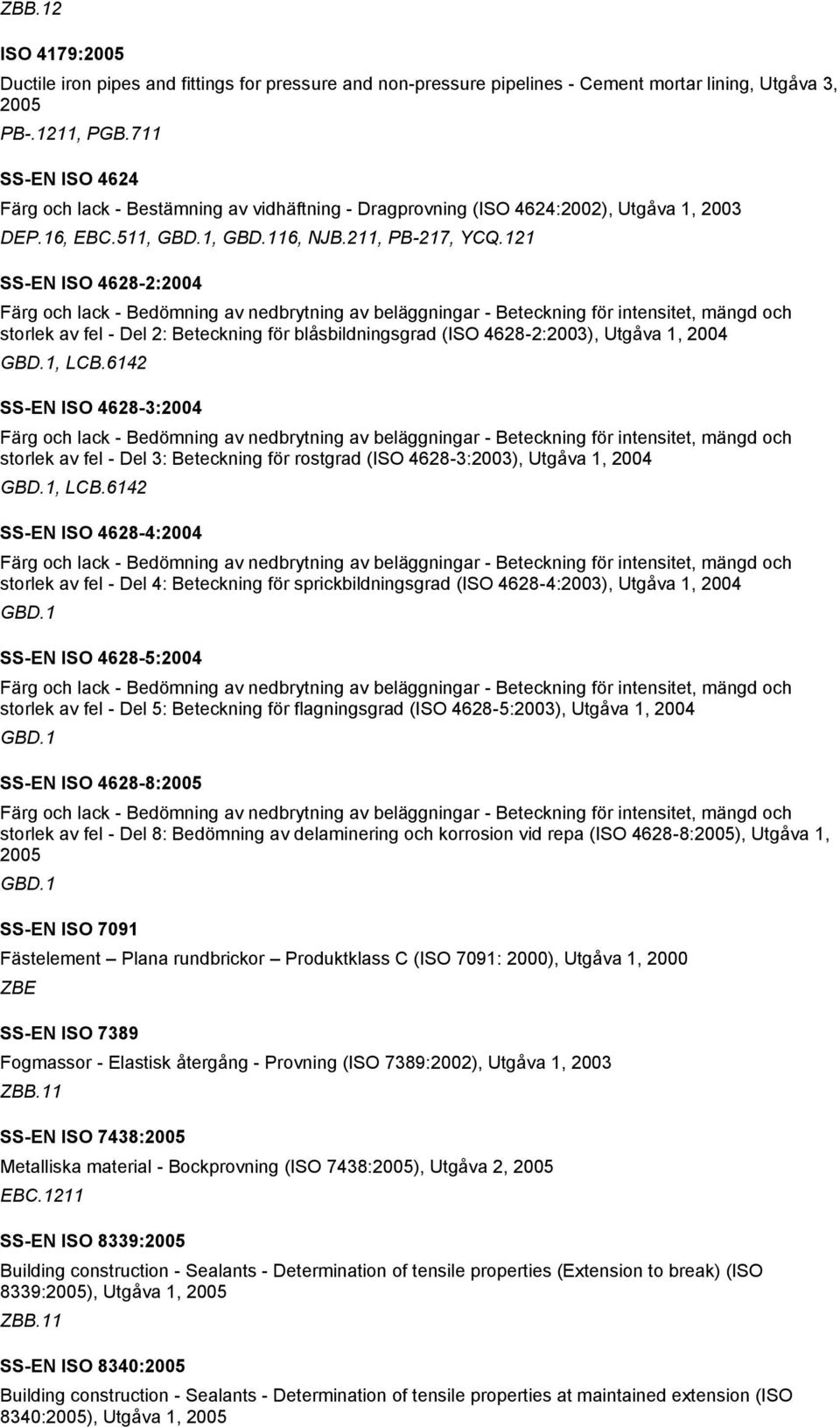 ZBB.12

ISO 4179:2005

Ductile iron pipes and fittings for pressure and non-pressure pipelines - Cement mortar lining, Utgåva 3, 2005

PB-.1211, PGB.711

SS-EN ISO 4624

Färg och lack - Bestämning av vidhäftning - Dragprovning (ISO 4624:2002), Utgåva 1, 2003

DEP.16, EBC.511, GBD.1, GBD.116, NJB.211, PB-217, YCQ.121

SS-EN ISO 4628-2:2004

Färg och lack - Bedömning av nedbrytning av beläggningar - Beteckning för intensitet, mängd och storlek av fel - Del 2: Beteckning för blåsbildningsgrad (ISO 4628-2:2003), Utgåva 1, 2004

GBD.1, LCB.6142

SS-EN ISO 4628-3:2004

Färg och lack - Bedömning av nedbrytning av beläggningar - Beteckning för intensitet, mängd och storlek av fel - Del 3: Beteckning för rostgrad (ISO 4628-3:2003), Utgåva 1, 2004

GBD.1, LCB.6142

SS-EN ISO 4628-4:2004

Färg och lack - Bedömning av nedbrytning av beläggningar - Beteckning för intensitet, mängd och storlek av fel - Del 4: Beteckning för sprickbildningsgrad (ISO 4628-4:2003), Utgåva 1, 2004

GBD.1

SS-EN ISO 4628-5:2004

Färg och lack - Bedömning av nedbrytning av beläggningar - Beteckning för intensitet, mängd och storlek av fel - Del 5: Beteckning för flagningsgrad (ISO 4628-5:2003), Utgåva 1, 2004

GBD.1

SS-EN ISO 4628-8:2005

Färg och lack - Bedömning av nedbrytning av beläggningar - Beteckning för intensitet, mängd och storlek av fel - Del 8: Bedömning av delaminering och korrosion vid repa (ISO 4628-8:2005), Utgåva 1, 2005

GBD.1

SS-EN ISO 7091

Fästelement – Plana rundbrickor – Produktklass C (ISO 7091: 2000), Utgåva 1, 2000

ZBE

SS-EN ISO 7389

Fogmassor - Elastisk återgång - Provning (ISO 7389:2002), Utgåva 1, 2003

ZBB.11

SS-EN ISO 7438:2005

Metalliska material - Bockprovning (ISO 7438:2005), Utgåva 2, 2005

EBC.1211

SS-EN ISO 8339:2005

Building construction - Sealants - Determination of tensile properties (Extension to break) (ISO 8339:2005), Utgåva 1, 2005

ZBB.11

SS-EN ISO 8340:2005

Building construction - Sealants - Determination of tensile properties at maintained extension (ISO 8340:2005), Utgåva 1, 2005